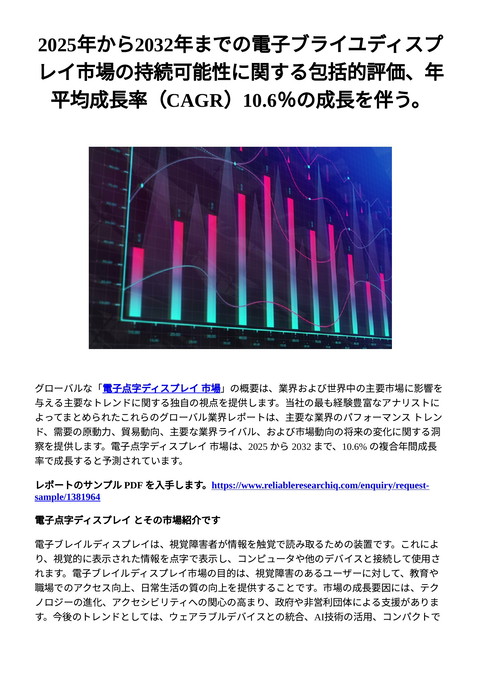 2025年から2032年までの電子ブライユディスプレイ市場の持続可能性に関する包括的評価、年平均成長率（CAGR）10.6%の成長を伴う。

グローバルな「電子点字ディスプレイ 市場」の概要は、業界および世界中の主要市場に影響を与える主要なトレンドに関する独自の視点を提供します。当社の最も経験豊富なアナリストによってまとめられたこれらのグローバル業界レポートは、主要な業界のパフォーマンス トレンド、需要の原動力、貿易動向、主要な業界ライバル、および市場動向の将来の変化に関する洞察を提供します。電子点字ディスプレイ 市場は、2025 から 2032 まで、10.6% の複合年間成長率で成長すると予測されています。

レポートのサンプル PDF を入手します。https://www.reliableresearchiq.com/enquiry/request-sample/1381964

電子点字ディスプレイ とその市場紹介です

電子ブレイルディスプレイは、視覚障害者が情報を触覚で読み取るための装置です。これにより、視覚的に表示された情報を点字で表示し、コンピュータや他のデバイスと接続して使用されます。電子ブレイルディスプレイ市場の目的は、視覚障害のあるユーザーに対して、教育や職場でのアクセス向上、日常生活の質の向上を提供することです。市場の成長要因には、テクノロジーの進化、アクセシビリティへの関心の高まり、政府や非営利団体による支援があります。今後のトレンドとしては、ウェアラブルデバイスとの統合、AI技術の活用、コンパクトで